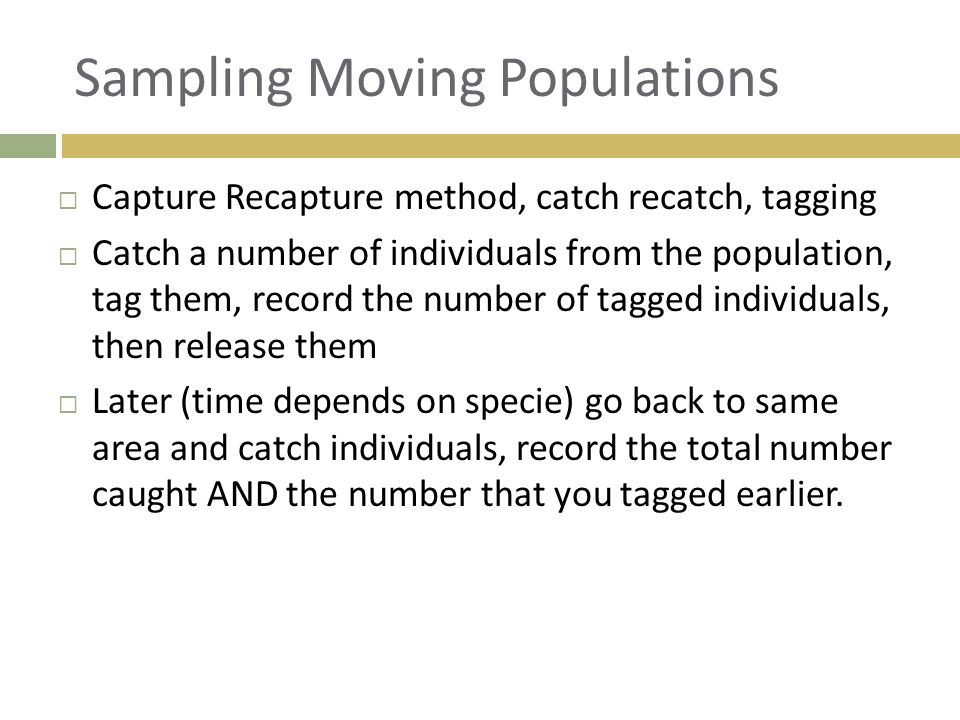 Sampling Moving Populations

□ Capture Recapture method, catch recatch, tagging

□ Catch a number of individuals from the population, tag them, record the number of tagged individuals, then release them

□ Later (time depends on specie) go back to same area and catch individuals, record the total number caught AND the number that you tagged earlier.